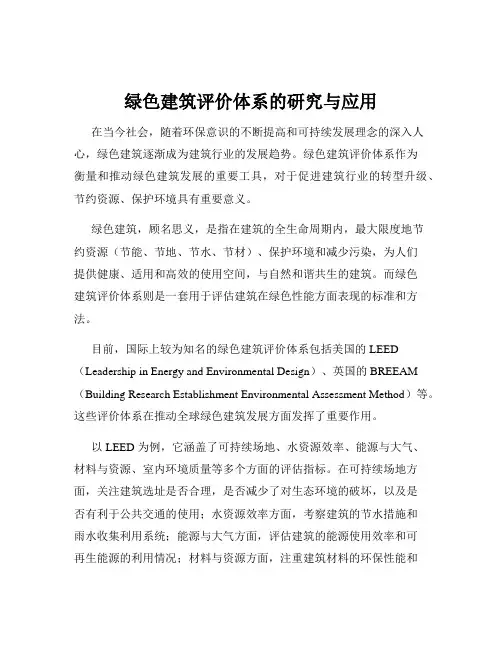 绿色建筑评价体系的研究与应用

在当今社会，随着环保意识的不断提高和可持续发展理念的深入人心，绿色建筑逐渐成为建筑行业的发展趋势。绿色建筑评价体系作为衡量和推动绿色建筑发展的重要工具，对于促进建筑行业的转型升级、节约资源、保护环境具有重要意义。

绿色建筑，顾名思义，是指在建筑的全生命周期内，最大限度地节约资源（节能、节地、节水、节材）、保护环境和减少污染，为人们提供健康、适用和高效的使用空间，与自然和谐共生的建筑。而绿色建筑评价体系则是一套用于评估建筑在绿色性能方面表现的标准和方法。

目前，国际上较为知名的绿色建筑评价体系包括美国的 LEED（Leadership in Energy and Environmental Design）、英国的 BREEAM（Building Research Establishment Environmental Assessment Method）等。这些评价体系在推动全球绿色建筑发展方面发挥了重要作用。

以 LEED 为例，它涵盖了可持续场地、水资源效率、能源与大气、材料与资源、室内环境质量等多个方面的评估指标。在可持续场地方面，关注建筑选址是否合理，是否减少了对生态环境的破坏，以及是否有利于公共交通的使用；水资源效率方面，考察建筑的节水措施和雨水收集利用系统；能源与大气方面，评估建筑的能源使用效率和可再生能源的利用情况；材料与资源方面，注重建筑材料的环保性能和